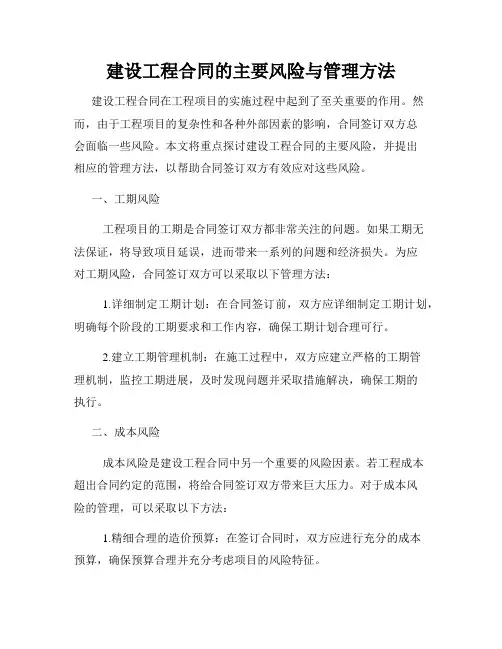 建设工程合同的主要风险与管理方法

建设工程合同在工程项目的实施过程中起到了至关重要的作用。然而，由于工程项目的复杂性和各种外部因素的影响，合同签订双方总会面临一些风险。本文将重点探讨建设工程合同的主要风险，并提出相应的管理方法，以帮助合同签订双方有效应对这些风险。

一、工期风险

工程项目的工期是合同签订双方都非常关注的问题。如果工期无法保证，将导致项目延误，进而带来一系列的问题和经济损失。为应对工期风险，合同签订双方可以采取以下管理方法：

1.详细制定工期计划：在合同签订前，双方应详细制定工期计划，明确每个阶段的工期要求和工作内容，确保工期计划合理可行。

2.建立工期管理机制：在施工过程中，双方应建立严格的工期管理机制，监控工期进展，及时发现问题并采取措施解决，确保工期的执行。

二、成本风险

成本风险是建设工程合同中另一个重要的风险因素。若工程成本超出合同约定的范围，将给合同签订双方带来巨大压力。对于成本风险的管理，可以采取以下方法：

1.精细合理的造价预算：在签订合同时，双方应进行充分的成本预算，确保预算合理并充分考虑项目的风险特征。